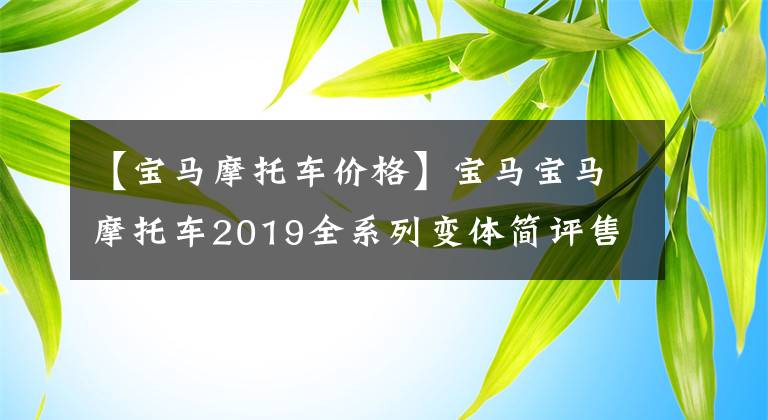 【宝马摩托车价格】宝马宝马摩托车2019全系列变体简评售